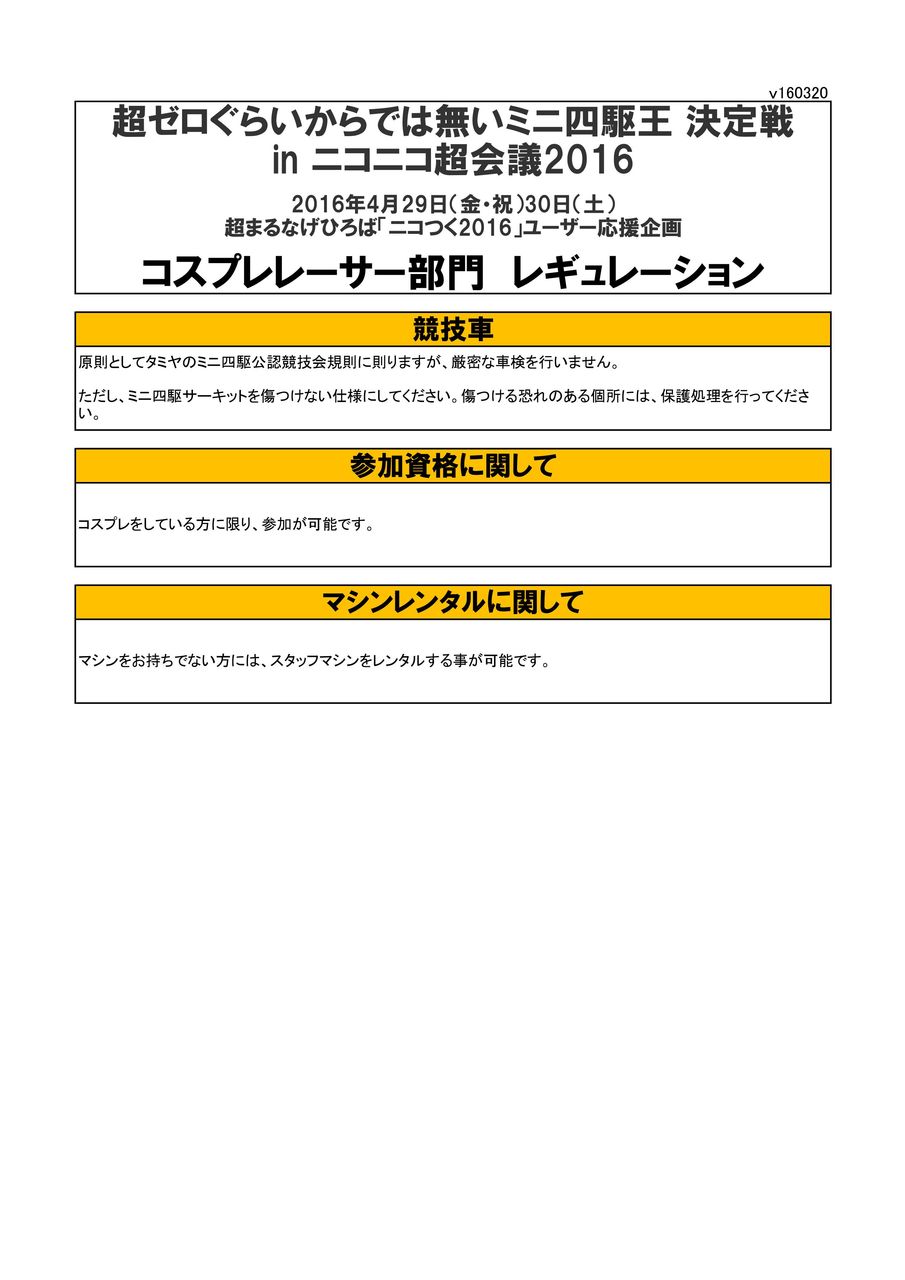 v160320

超ゼロぐらいからでは無いミニ四駆王 決定戦
in ニコニコ超会議2016

2016年4月29日（金・祝）30日（土）
超まるなげひろば「ニコつく2016」ユーザー応援企画

コスプレレーサー部門　レギュレーション

競技車

原則としてタミヤのミニ四駆公認競技会規則に則りますが、厳密な車検を行いません。

ただし、ミニ四駆サーキットを傷つけない仕様にしてください。傷つける恐れのある個所には、保護処理を行ってください。

参加資格に関して

コスプレをしている方に限り、参加が可能です。

マシンレンタルに関して

マシンをお持ちでない方には、スタッフマシンをレンタルする事が可能です。